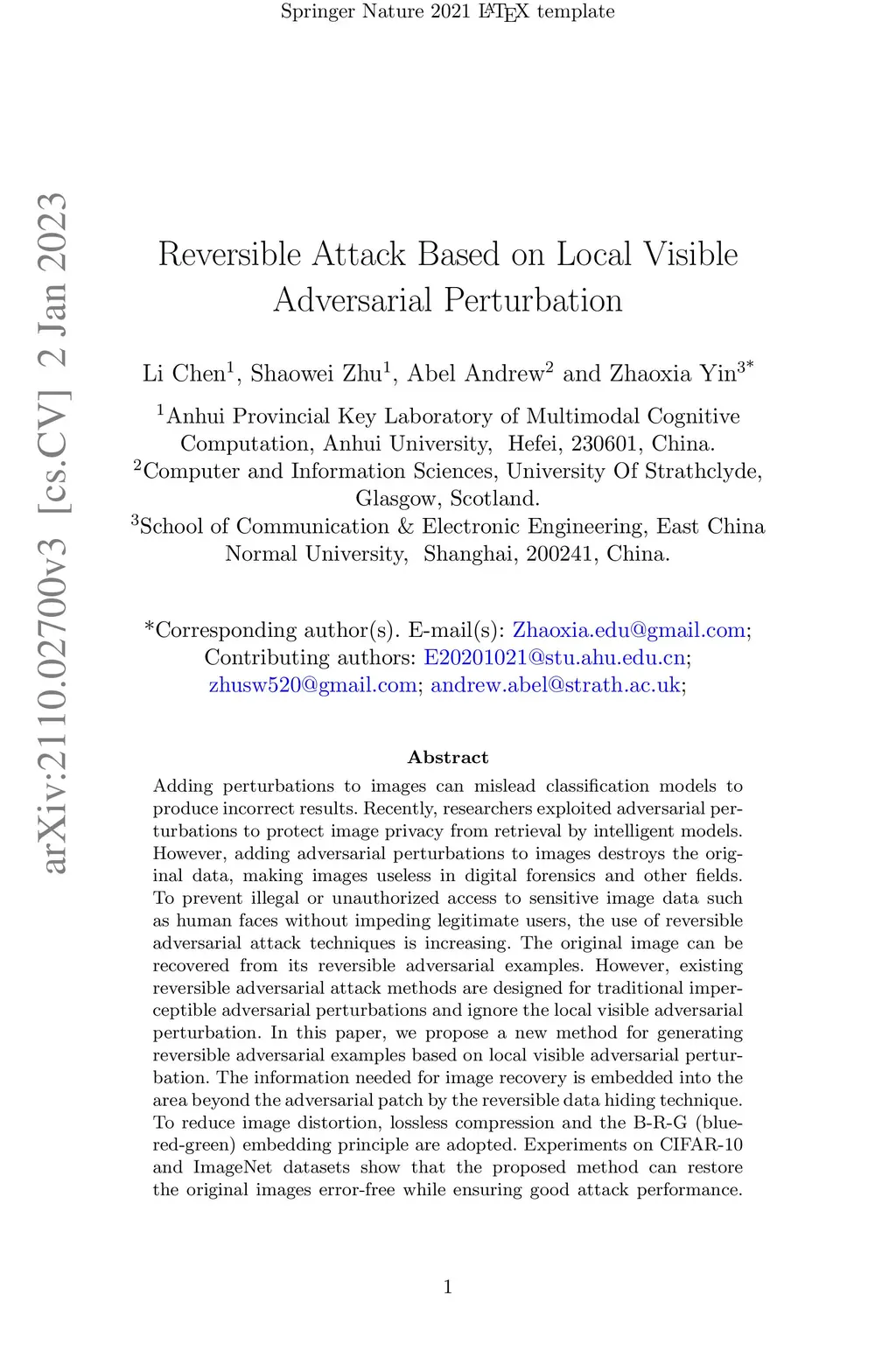 Springer Nature 2021 LaTeX template

arXiv:2110.02700v3 [cs.CV] 2 Jan 2023

Reversible Attack Based on Local Visible Adversarial Perturbation

Li Chen$^1$, Shaowei Zhu$^1$, Abel Andrew$^2$ and Zhaoxia Yin$^{3*}$

$^1$Anhui Provincial Key Laboratory of Multimodal Cognitive Computation, Anhui University, Hefei, 230601, China.
$^2$Computer and Information Sciences, University Of Strathclyde, Glasgow, Scotland.
$^3$School of Communication & Electronic Engineering, East China Normal University, Shanghai, 200241, China.

*Corresponding author(s). E-mail(s): Zhaoxia.edu@gmail.com; Contributing authors: E20201021@stu.ahu.edu.cn; zhusw520@gmail.com; andrew.abel@strath.ac.uk;

Abstract

Adding perturbations to images can mislead classification models to produce incorrect results. Recently, researchers exploited adversarial perturbations to protect image privacy from retrieval by intelligent models. However, adding adversarial perturbations to images destroys the original data, making images useless in digital forensics and other fields. To prevent illegal or unauthorized access to sensitive image data such as human faces without impeding legitimate users, the use of reversible adversarial attack techniques is increasing. The original image can be recovered from its reversible adversarial examples. However, existing reversible adversarial attack methods are designed for traditional imperceptible adversarial perturbations and ignore the local visible adversarial perturbation. In this paper, we propose a new method for generating reversible adversarial examples based on local visible adversarial perturbation. The information needed for image recovery is embedded into the area beyond the adversarial patch by the reversible data hiding technique. To reduce image distortion, lossless compression and the B-R-G (blue-red-green) embedding principle are adopted. Experiments on CIFAR-10 and ImageNet datasets show that the proposed method can restore the original images error-free while ensuring good attack performance.

1